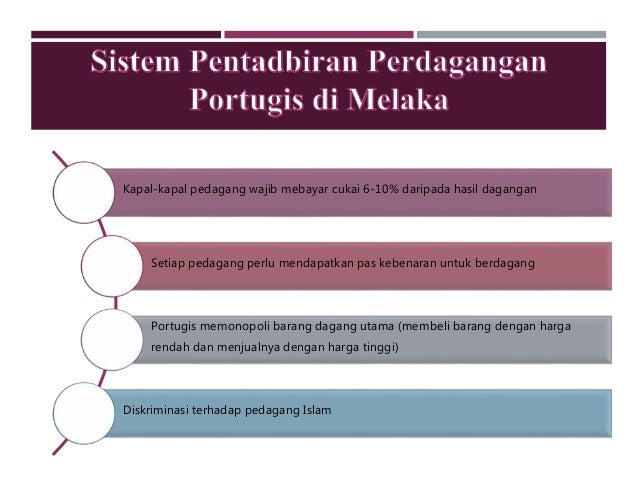 Sistem Pentadbiran Perdagangan Portugis di Melaka

Kapal-kapal pedagang wajib mebayar cukai 6-10% daripada hasil dagangan

Setiap pedagang perlu mendapatkan pas kebenaran untuk berdagang

Portugis memonopoli barang dagang utama (membeli barang dengan harga rendah dan menjualnya dengan harga tinggi)

Diskriminasi terhadap pedagang Islam